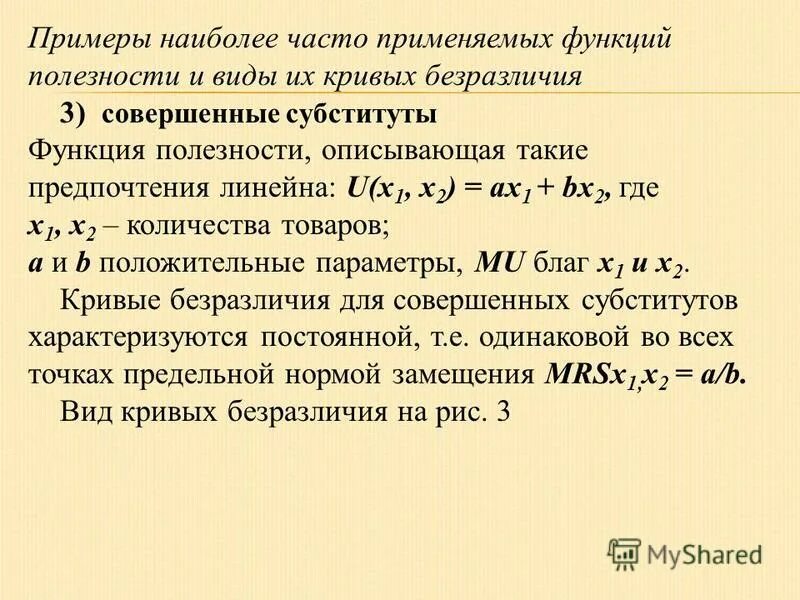 Примеры наиболее часто применяемых функций полезности и виды их кривых безразличия

3) совершенные субституты

Функция полезности, описывающая такие предпочтения линейна: $U(x_1, x_2) = ax_1 + bx_2$, где $x_1, x_2$ – количества товаров;
$a$ и $b$ положительные параметры, $MU$ благ $x_1$ и $x_2$.

Кривые безразличия для совершенных субститутов характеризуются постоянной, т.е. одинаковой во всех точках предельной нормой замещения $MRSx_1,x_2 = a/b$.

Вид кривых безразличия на рис. 3

MyShared